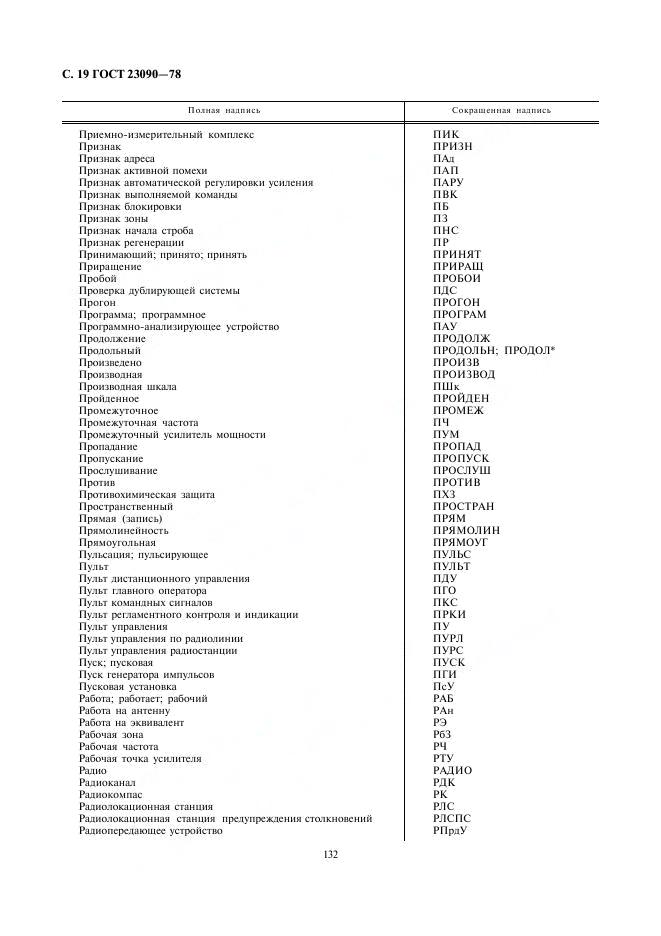 С. 19 ГОСТ 23090—78

| Полная надпись | Сокращенная надпись |
|---|---|
| Приемно-измерительный комплекс | ПИК |
| Признак | ПРИЗН |
| Признак адреса | ПАд |
| Признак активной помехи | ПАП |
| Признак автоматической регулировки усиления | ПАРУ |
| Признак выполняемой команды | ПВК |
| Признак блокировки | ПБ |
| Признак зоны | ПЗ |
| Признак начала строба | ПНС |
| Признак регенерации | ПР |
| Принимающий; принято; принять | ПРИНЯТ |
| Приращение | ПРИРАЩ |
| Пробой | ПРОБОИ |
| Проверка дублирующей системы | ПДС |
| Прогон | ПРОГОН |
| Программа; программное | ПРОГРАМ |
| Программно-анализирующее устройство | ПАУ |
| Продолжение | ПРОДОЛЖ |
| Продольный | ПРОДОЛЬН; ПРОДОЛ* |
| Произведено | ПРОИЗВ |
| Производная | ПРОИЗВОД |
| Производная шкала | ПШк |
| Пройденное | ПРОЙДЕН |
| Промежуточное | ПРОМЕЖ |
| Промежуточная частота | ПЧ |
| Промежуточный усилитель мощности | ПУМ |
| Пропадание | ПРОПАД |
| Пропускание | ПРОПУСК |
| Прослушивание | ПРОСЛУШ |
| Против | ПРОТИВ |
| Противохимическая защита | ПХЗ |
| Пространственный | ПРОСТРАН |
| Прямая (запись) | ПРЯМ |
| Прямолинейность | ПРЯМОЛИН |
| Прямоугольная | ПРЯМОУГ |
| Пульсация; пульсирующее | ПУЛЬС |
| Пульт | ПУЛЬТ |
| Пульт дистанционного управления | ПДУ |
| Пульт главного оператора | ПГО |
| Пульт командных сигналов | ПКС |
| Пульт регламентного контроля и индикации | ПРКИ |
| Пульт управления | ПУ |
| Пульт управления по радиолинии | ПУРЛ |
| Пульт управления радиостанции | ПУРС |
| Пуск; пусковая | ПУСК |
| Пуск генератора импульсов | ПГИ |
| Пусковая установка | ПсУ |
| Работа; работает; рабочий | РАБ |
| Работа на антенну | РАн |
| Работа на эквивалент | РЭ |
| Рабочая зона | РбЗ |
| Рабочая частота | РЧ |
| Рабочая точка усилителя | РТУ |
| Радио | РАДИО |
| Радиоканал | РДК |
| Радиокомпас | РК |
| Радиолокационная станция | РЛС |
| Радиолокационная станция предупреждения столкновений | РЛСПС |
| Радиопередающее устройство | РПрдУ |

132